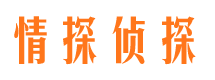 情探侦探